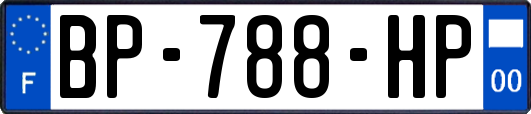 F
BP-788-HP
00